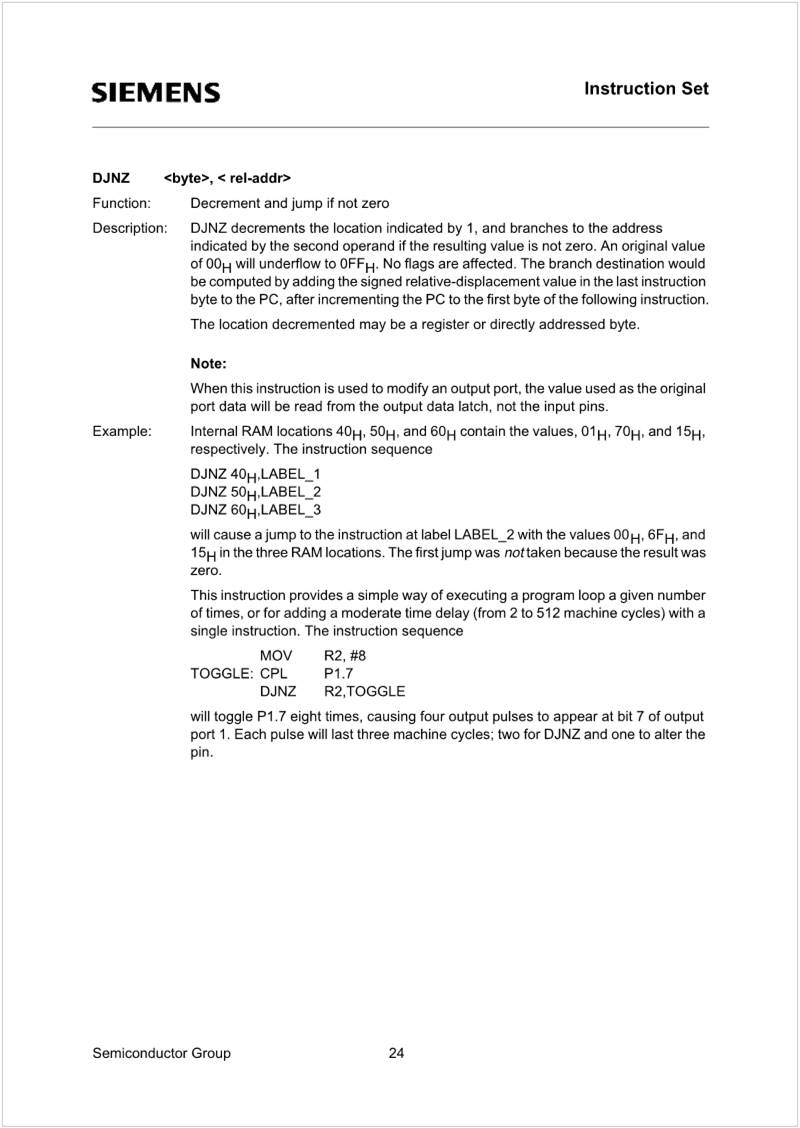 SIEMENS

Instruction Set

DJNZ <byte>, < rel-addr>

Function: Decrement and jump if not zero

Description: DJNZ decrements the location indicated by 1, and branches to the address indicated by the second operand if the resulting value is not zero. An original value of $00_H$ will underflow to $0FF_H$. No flags are affected. The branch destination would be computed by adding the signed relative-displacement value in the last instruction byte to the PC, after incrementing the PC to the first byte of the following instruction.

The location decremented may be a register or directly addressed byte.

Note:

When this instruction is used to modify an output port, the value used as the original port data will be read from the output data latch, not the input pins.

Example: Internal RAM locations $40_H$, $50_H$, and $60_H$ contain the values, $01_H$, $70_H$, and $15_H$, respectively. The instruction sequence

DJNZ $40_H$,LABEL_1
DJNZ $50_H$,LABEL_2
DJNZ $60_H$,LABEL_3

will cause a jump to the instruction at label LABEL_2 with the values $00_H$, $6F_H$, and $15_H$ in the three RAM locations. The first jump was not taken because the result was zero.

This instruction provides a simple way of executing a program loop a given number of times, or for adding a moderate time delay (from 2 to 512 machine cycles) with a single instruction. The instruction sequence

MOV R2, #8
TOGGLE: CPL P1.7
DJNZ R2,TOGGLE

will toggle P1.7 eight times, causing four output pulses to appear at bit 7 of output port 1. Each pulse will last three machine cycles; two for DJNZ and one to alter the pin.

Semiconductor Group 24